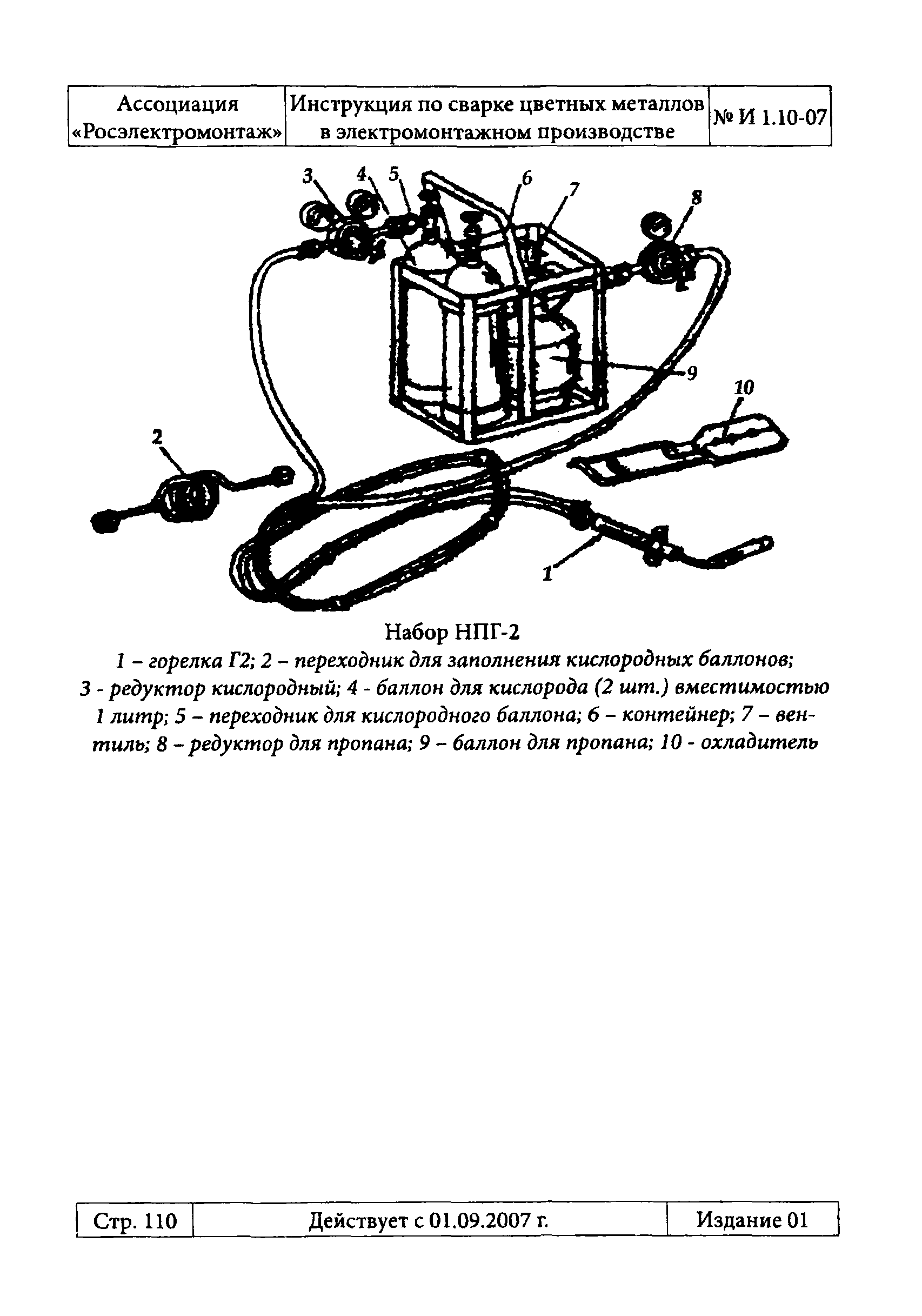 | Ассоциация «Росэлектромонтаж» | Инструкция по сварке цветных металлов в электромонтажном производстве | № И 1.10-07 |
|---|---|---|

3 4 5 6 7 8

9

10

2

1

Набор НПГ-2

1 – горелка Г2; 2 – переходник для заполнения кислородных баллонов; 3 - редуктор кислородный; 4 - баллон для кислорода (2 шт.) вместимостью 1 литр; 5 – переходник для кислородного баллона; 6 – контейнер; 7 – вентиль; 8 – редуктор для пропана; 9 – баллон для пропана; 10 - охладитель

| Стр. 110 | Действует с 01.09.2007 г. | Издание 01 |
|---|---|---|